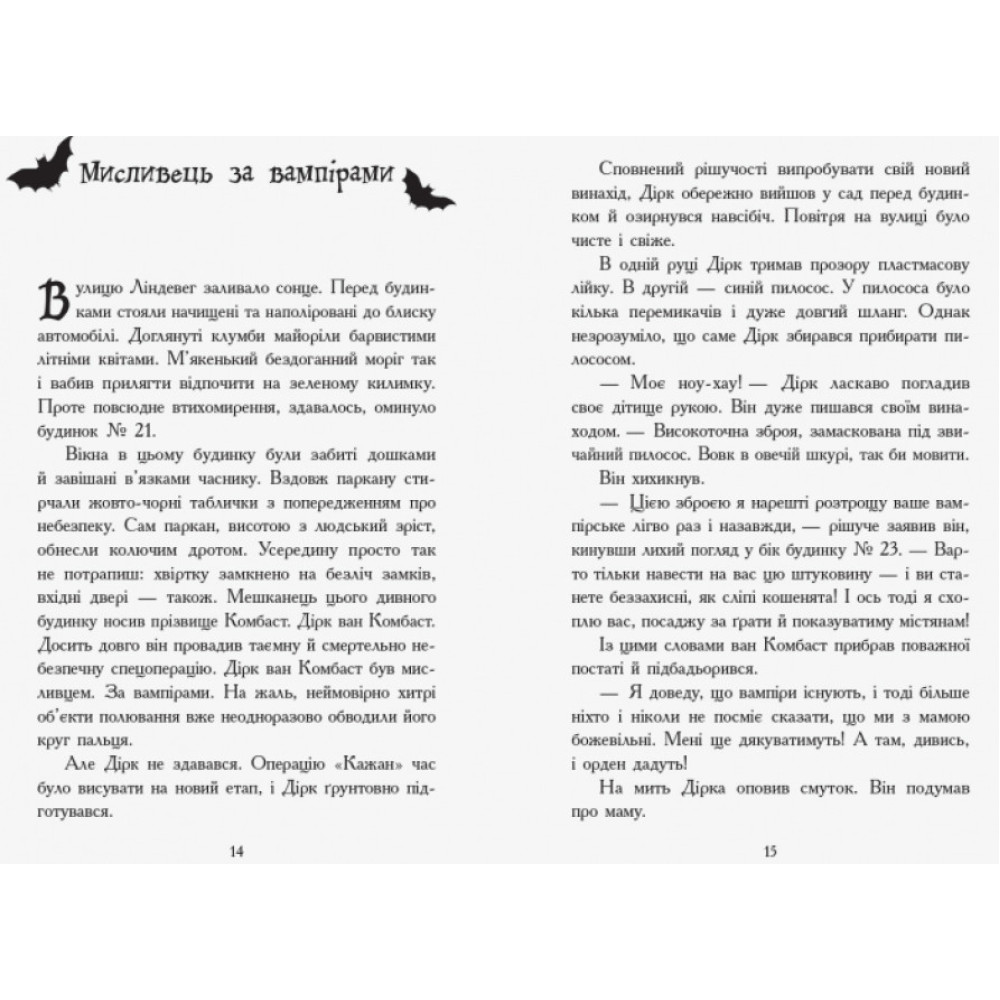 Мисливець за вампірами

Вулицю Ліндевег заливало сонце. Перед будинками стояли начищені та наполіровані до блиску автомобілі. Доглянуті клумби майоріли барвистими літніми квітами. М'якенький бездоганний моріг так і вабив прилягти відпочити на зеленому килимку. Проте повсюдне втихомирення, здавалось, оминуло будинок № 21.

Вікна в цьому будинку були забиті дошками й завішані в'язками часнику. Вздовж паркану стирчали жовто-чорні таблички з попередженням про небезпеку. Сам паркан, висотою з людський зріст, обнесли колючим дротом. Усередину просто так не потрапиш: хвіртку замкнено на безліч замків, вхідні двері — також. Мешканець цього дивного будинку носив прізвище Комбаст. Дірк ван Комбаст. Досить довго він провадив таємну й смертельно небезпечну спецоперацію. Дірк ван Комбаст був мисливцем. За вампірами. На жаль, неймовірно хитрі об'єкти полювання вже неодноразово обводили його круг пальця.

Але Дірк не здавався. Операцію «Кажан» час було висувати на новий етап, і Дірк ґрунтовно підготувався.

14

Сповнений рішучості випробувати свій новий винахід, Дірк обережно вийшов у сад перед будинком й озирнувся навсібіч. Повітря на вулиці було чисте і свіже.

В одній руці Дірк тримав прозору пластмасову лійку. В другій — синій пилосос. У пилососа було кілька перемикачів і дуже довгий шланг. Однак незрозуміло, що саме Дірк збирався прибирати пилососом.

— Моє ноу-хау! — Дірк ласкаво погладив своє дітище рукою. Він дуже пишався своїм винаходом. — Високоточна зброя, замаскована під звичайний пилосос. Вовк в овечій шкурі, так би мовити.

Він хихикнув.

— Цією зброєю я нарешті розтрощу ваше вампірське лігво раз і назавжди, — рішуче заявив він, кинувши лихий погляд у бік будинку № 23. — Варто тільки навести на вас цю штуковину — і ви станете беззахисні, як сліпі кошенята! І ось тоді я схоплю вас, посаджу за ґрати й показуватиму містянам!

Із цими словами ван Комбаст прибрав поважної постаті й підбадьорився.

— Я доведу, що вампіри існують, і тоді більше ніхто і ніколи не посміє сказати, що ми з мамою божевільні. Мені ще дякуватимуть! А там, дивись, і орден дадуть!

На мить Дірка оповив смуток. Він подумав про маму.

15